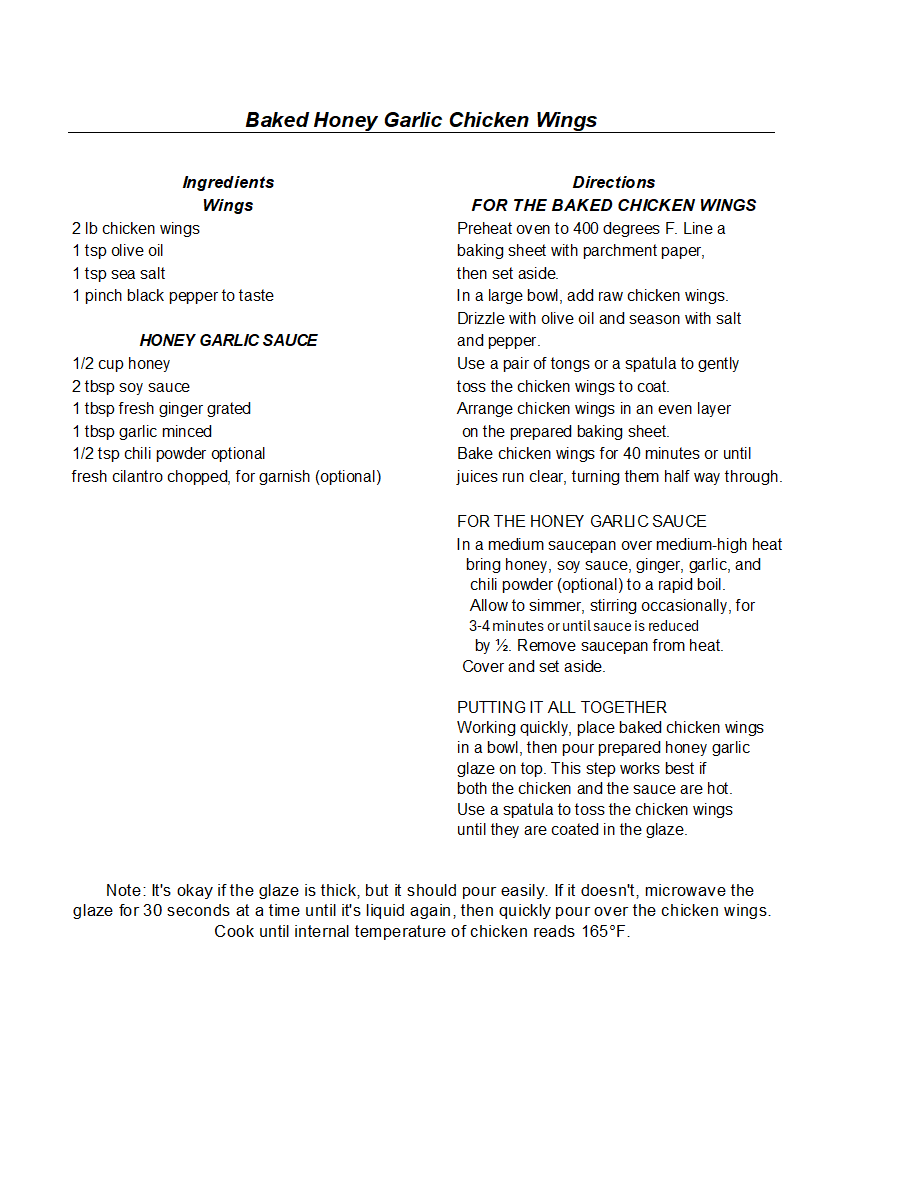 Baked Honey Garlic Chicken Wings

Ingredients
Wings
2 lb chicken wings
1 tsp olive oil
1 tsp sea salt
1 pinch black pepper to taste

HONEY GARLIC SAUCE
1/2 cup honey
2 tbsp soy sauce
1 tbsp fresh ginger grated
1 tbsp garlic minced
1/2 tsp chili powder optional
fresh cilantro chopped, for garnish (optional)

Directions
FOR THE BAKED CHICKEN WINGS
Preheat oven to 400 degrees F. Line a baking sheet with parchment paper, then set aside.
In a large bowl, add raw chicken wings. Drizzle with olive oil and season with salt and pepper.
Use a pair of tongs or a spatula to gently toss the chicken wings to coat.
Arrange chicken wings in an even layer on the prepared baking sheet.
Bake chicken wings for 40 minutes or until juices run clear, turning them half way through.

FOR THE HONEY GARLIC SAUCE
In a medium saucepan over medium-high heat bring honey, soy sauce, ginger, garlic, and chili powder (optional) to a rapid boil. Allow to simmer, stirring occasionally, for 3-4 minutes or until sauce is reduced by ½. Remove saucepan from heat. Cover and set aside.

PUTTING IT ALL TOGETHER
Working quickly, place baked chicken wings in a bowl, then pour prepared honey garlic glaze on top. This step works best if both the chicken and the sauce are hot. Use a spatula to toss the chicken wings until they are coated in the glaze.

Note: It's okay if the glaze is thick, but it should pour easily. If it doesn't, microwave the glaze for 30 seconds at a time until it's liquid again, then quickly pour over the chicken wings. Cook until internal temperature of chicken reads 165°F.